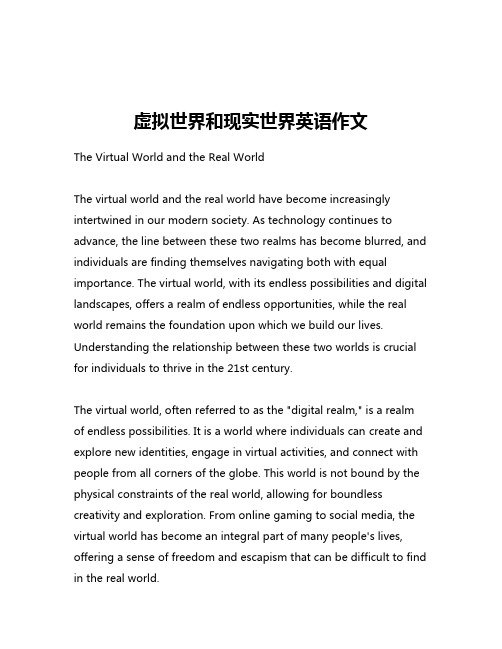 虚拟世界和现实世界英语作文

The Virtual World and the Real World

The virtual world and the real world have become increasingly intertwined in our modern society. As technology continues to advance, the line between these two realms has become blurred, and individuals are finding themselves navigating both with equal importance. The virtual world, with its endless possibilities and digital landscapes, offers a realm of endless opportunities, while the real world remains the foundation upon which we build our lives. Understanding the relationship between these two worlds is crucial for individuals to thrive in the 21st century.

The virtual world, often referred to as the "digital realm," is a realm of endless possibilities. It is a world where individuals can create and explore new identities, engage in virtual activities, and connect with people from all corners of the globe. This world is not bound by the physical constraints of the real world, allowing for boundless creativity and exploration. From online gaming to social media, the virtual world has become an integral part of many people's lives, offering a sense of freedom and escapism that can be difficult to find in the real world.